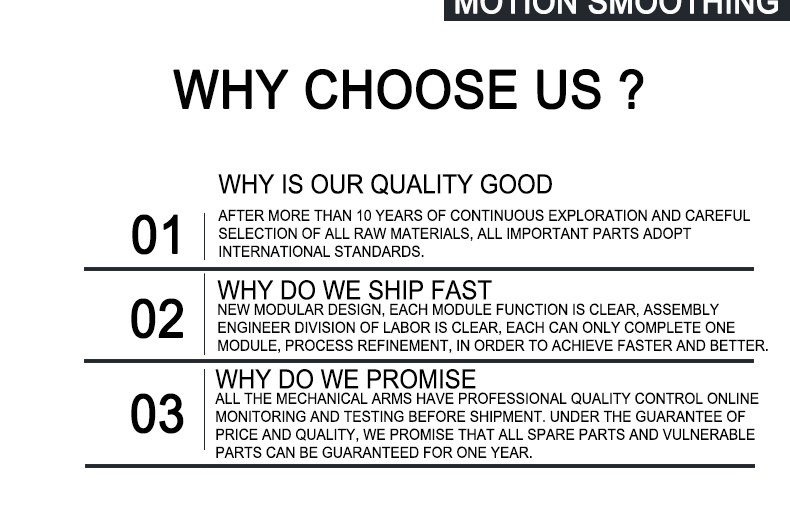 MOTION SMOOTHING

WHY CHOOSE US ?

WHY IS OUR QUALITY GOOD

01

AFTER MORE THAN 10 YEARS OF CONTINUOUS EXPLORATION AND CAREFUL SELECTION OF ALL RAW MATERIALS, ALL IMPORTANT PARTS ADOPT INTERNATIONAL STANDARDS.

WHY DO WE SHIP FAST

02

NEW MODULAR DESIGN, EACH MODULE FUNCTION IS CLEAR, ASSEMBLY ENGINEER DIVISION OF LABOR IS CLEAR, EACH CAN ONLY COMPLETE ONE MODULE, PROCESS REFINEMENT, IN ORDER TO ACHIEVE FASTER AND BETTER.

WHY DO WE PROMISE

03

ALL THE MECHANICAL ARMS HAVE PROFESSIONAL QUALITY CONTROL ONLINE MONITORING AND TESTING BEFORE SHIPMENT. UNDER THE GUARANTEE OF PRICE AND QUALITY, WE PROMISE THAT ALL SPARE PARTS AND VULNERABLE PARTS CAN BE GUARANTEED FOR ONE YEAR.